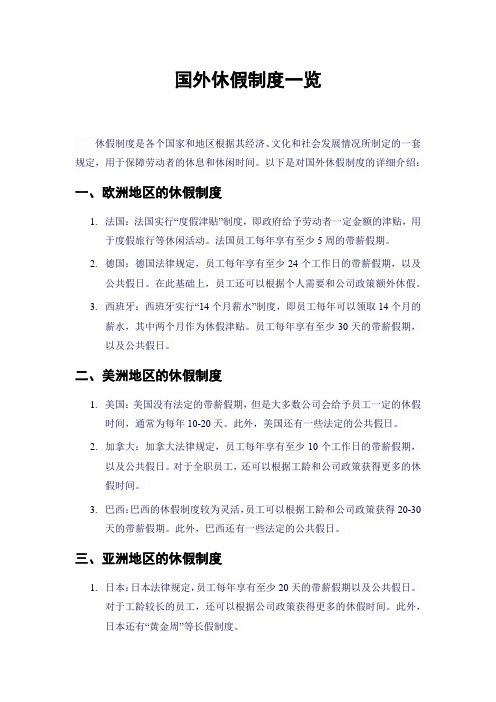 国外休假制度一览

休假制度是各个国家和地区根据其经济、文化和社会发展情况所制定的一套规定，用于保障劳动者的休息和休闲时间。以下是对国外休假制度的详细介绍：

一、欧洲地区的休假制度

1. 法国：法国实行“度假津贴”制度，即政府给予劳动者一定金额的津贴，用于度假旅行等休闲活动。法国员工每年享有至少 5 周的带薪假期。

2. 德国：德国法律规定，员工每年享有至少 24 个工作日的带薪假期，以及公共假日。在此基础上，员工还可以根据个人需要和公司政策额外休假。

3. 西班牙：西班牙实行“14 个月薪水”制度，即员工每年可以领取 14 个月的薪水，其中两个月作为休假津贴。员工每年享有至少 30 天的带薪假期，以及公共假日。

二、美洲地区的休假制度

1. 美国：美国没有法定的带薪假期，但是大多数公司会给予员工一定的休假时间，通常为每年 10-20 天。此外，美国还有一些法定的公共假日。

2. 加拿大：加拿大法律规定，员工每年享有至少 10 个工作日的带薪假期，以及公共假日。对于全职员工，还可以根据工龄和公司政策获得更多的休假时间。

3. 巴西：巴西的休假制度较为灵活，员工可以根据工龄和公司政策获得 20-30 天的带薪假期。此外，巴西还有一些法定的公共假日。

三、亚洲地区的休假制度

1. 日本：日本法律规定，员工每年享有至少 20 天的带薪假期以及公共假日。对于工龄较长的员工，还可以根据公司政策获得更多的休假时间。此外，日本还有“黄金周”等长假制度。